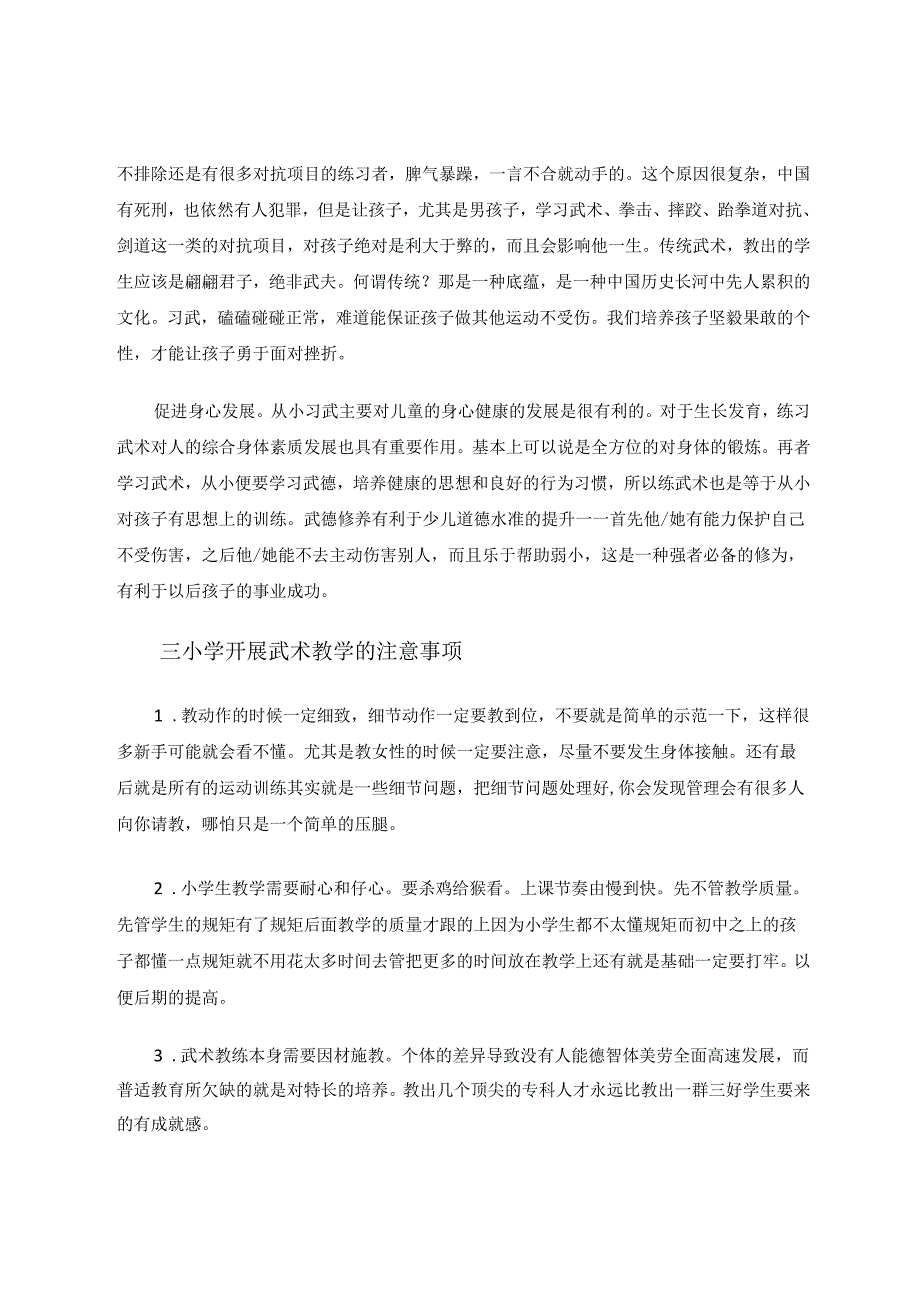 不排除还是有很多对抗项目的练习者，脾气暴躁，一言不合就动手的。这个原因很复杂，中国有死刑，也依然有人犯罪，但是让孩子，尤其是男孩子，学习武术、拳击、摔跤、跆拳道对抗、剑道这一类的对抗项目，对孩子绝对是利大于弊的，而且会影响他一生。传统武术，教出的学生应该是翩翩君子，绝非武夫。何谓传统？那是一种底蕴，是一种中国历史长河中先人累积的文化。习武，磕磕碰碰正常，难道能保证孩子做其他运动不受伤。我们培养孩子坚毅果敢的个性，才能让孩子勇于面对挫折。

促进身心发展。从小习武主要对儿童的身心健康的发展是很有利的。对于生长发育，练习武术对人的综合身体素质发展也具有重要作用。基本上可以说是全方位的对身体的锻炼。再者学习武术，从小便要学习武德，培养健康的思想和良好的行为习惯，所以练武术也是等于从小对孩子有思想上的训练。武德修养有利于少儿道德水准的提升一一首先他/她有能力保护自己不受伤害，之后他/她能不去主动伤害别人，而且乐于帮助弱小，这是一种强者必备的修为，有利于以后孩子的事业成功。

三小学开展武术教学的注意事项

1．教动作的时候一定细致，细节动作一定要教到位，不要就是简单的示范一下，这样很多新手可能就会看不懂。尤其是教女性的时候一定要注意，尽量不要发生身体接触。还有最后就是所有的运动训练其实就是一些细节问题，把细节问题处理好,你会发现管理会有很多人向你请教，哪怕只是一个简单的压腿。

2．小学生教学需要耐心和仔心。要杀鸡给猴看。上课节奏由慢到快。先不管教学质量。先管学生的规矩有了规矩后面教学的质量才跟的上因为小学生都不太懂规矩而初中之上的孩子都懂一点规矩就不用花太多时间去管把更多的时间放在教学上还有就是基础一定要打牢。以便后期的提高。

3．武术教练本身需要因材施教。个体的差异导致没有人能德智体美劳全面高速发展，而普适教育所欠缺的就是对特长的培养。教出几个顶尖的专科人才永远比教出一群三好学生要来的有成就感。